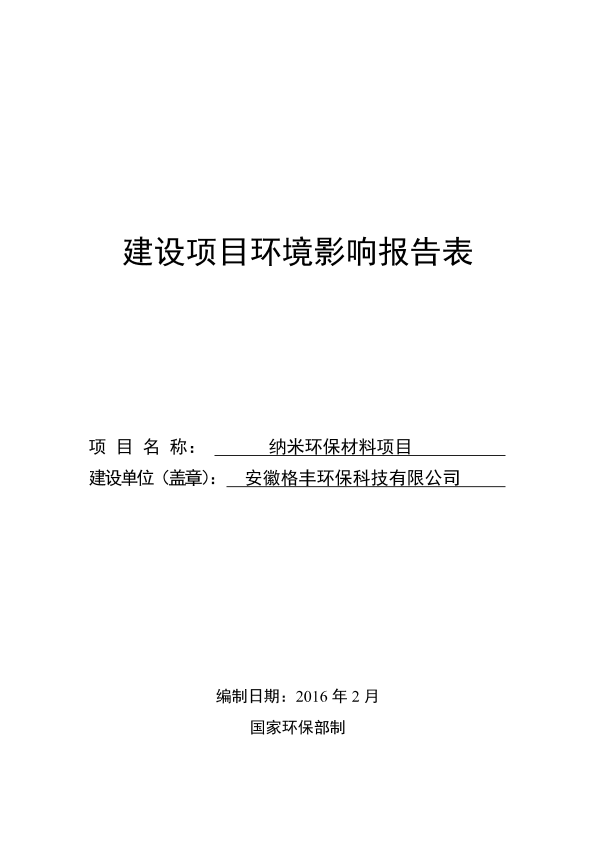 建设项目环境影响报告表

项 目 名 称： 纳米环保材料项目

建设单位（盖章）： 安徽格丰环保科技有限公司

编制日期：2016 年 2 月

国家环保部制